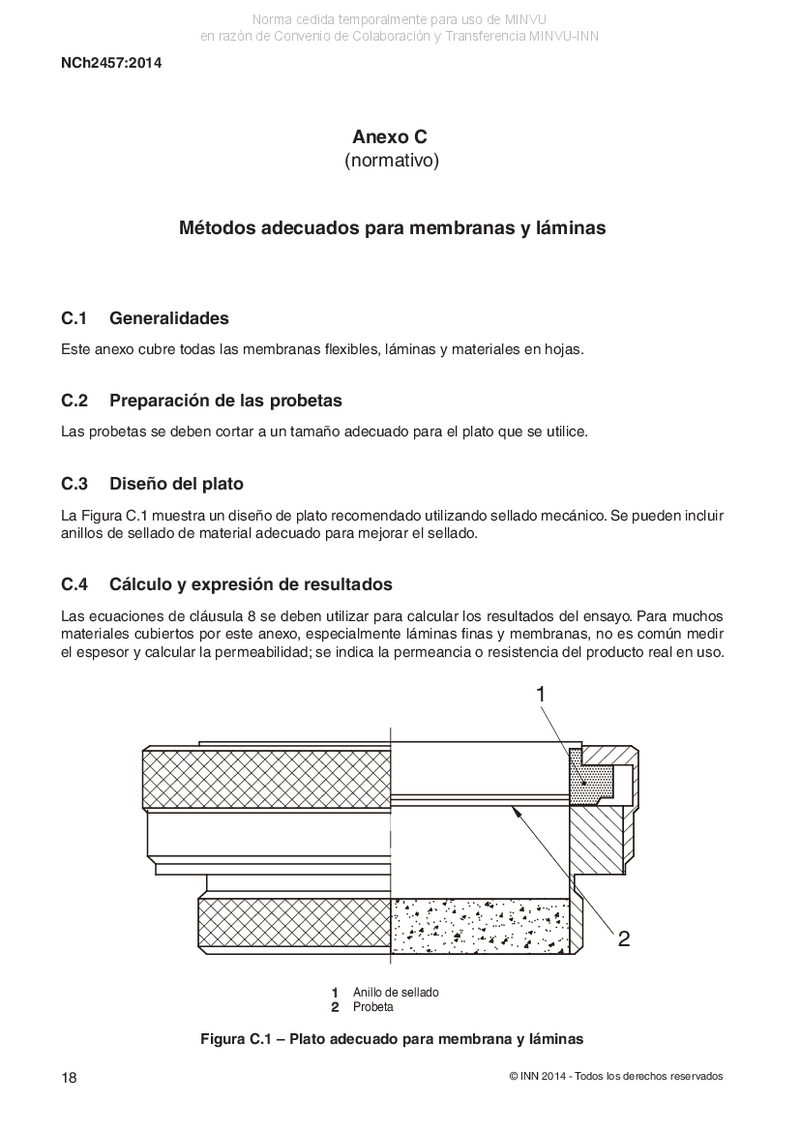 Norma cedida temporalmente para uso de MINVU
en razón de Convenio de Colaboración y Transferencia MINVU-INN

NCh2457:2014

Anexo C
(normativo)

Métodos adecuados para membranas y láminas

C.1 Generalidades

Este anexo cubre todas las membranas flexibles, láminas y materiales en hojas.

C.2 Preparación de las probetas

Las probetas se deben cortar a un tamaño adecuado para el plato que se utilice.

C.3 Diseño del plato

La Figura C.1 muestra un diseño de plato recomendado utilizando sellado mecánico. Se pueden incluir anillos de sellado de material adecuado para mejorar el sellado.

C.4 Cálculo y expresión de resultados

Las ecuaciones de cláusula 8 se deben utilizar para calcular los resultados del ensayo. Para muchos materiales cubiertos por este anexo, especialmente láminas finas y membranas, no es común medir el espesor y calcular la permeabilidad; se indica la permeancia o resistencia del producto real en uso.

1

2

1 Anillo de sellado
2 Probeta

Figura C.1 – Plato adecuado para membrana y láminas

18

© INN 2014 - Todos los derechos reservados